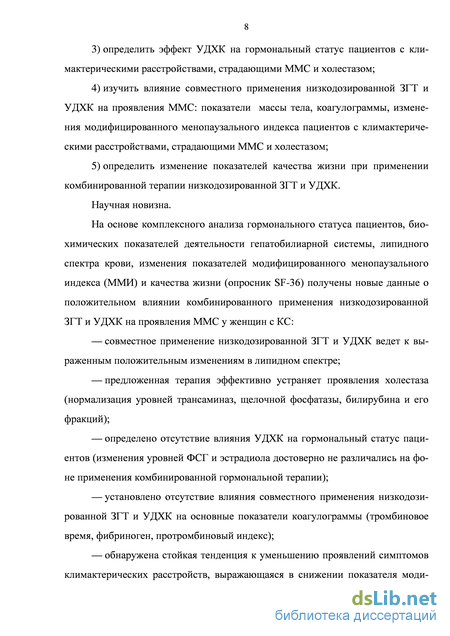 8

3) определить эффект УДХК на гормональный статус пациентов с климактерическими расстройствами, страдающими ММС и холестазом;

4) изучить влияние совместного применения низкодозированной ЗГТ и УДХК на проявления ММС: показатели массы тела, коагулограммы, изменения модифицированного менопаузального индекса пациентов с климактерическими расстройствами, страдающими ММС и холестазом;

5) определить изменение показателей качества жизни при применении комбинированной терапии низкодозированной ЗГТ и УДХК.

Научная новизна.

На основе комплексного анализа гормонального статуса пациентов, биохимических показателей деятельности гепатобилиарной системы, липидного спектра крови, изменения показателей модифицированного менопаузального индекса (ММИ) и качества жизни (опросник SF-36) получены новые данные о положительном влиянии комбинированного применения низкодозированной ЗГТ и УДХК на проявления ММС у женщин с КС:

— совместное применение низкодозированной ЗГТ и УДХК ведет к выраженным положительным изменениям в липидном спектре;

— предложенная терапия эффективно устраняет проявления холестаза (нормализация уровней трансаминаз, щелочной фосфатазы, билирубина и его фракций);

— определено отсутствие влияния УДХК на гормональный статус пациентов (изменения уровней ФСГ и эстрадиола достоверно не различались на фоне применения комбинированной гормональной терапии);

— установлено отсутствие влияния совместного применения низкодозированной ЗГТ и УДХК на основные показатели коагулограммы (тромбиновое время, фибриноген, протромбиновый индекс);

— обнаружена стойкая тенденция к уменьшению проявлений симптомов климактерических расстройств, выражающаяся в снижении показателя моди-

dsLib.net
библиотека диссертаций